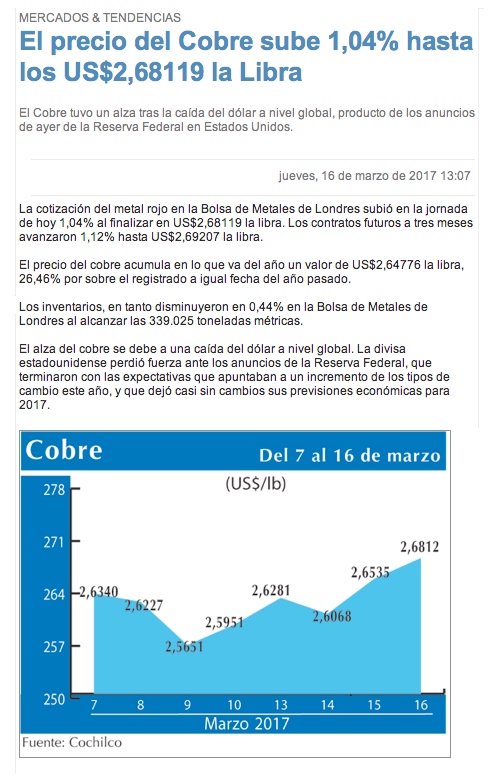 MERCADOS & TENDENCIAS

El precio del Cobre sube 1,04% hasta los US$2,68119 la Libra

El Cobre tuvo un alza tras la caída del dólar a nivel global, producto de los anuncios de ayer de la Reserva Federal en Estados Unidos.

jueves, 16 de marzo de 2017 13:07

La cotización del metal rojo en la Bolsa de Metales de Londres subió en la jornada de hoy 1,04% al finalizar en US$2,68119 la libra. Los contratos futuros a tres meses avanzaron 1,12% hasta US$2,69207 la libra.

El precio del cobre acumula en lo que va del año un valor de US$2,64776 la libra, 26,46% por sobre el registrado a igual fecha del año pasado.

Los inventarios, en tanto disminuyeron en 0,44% en la Bolsa de Metales de Londres al alcanzar las 339.025 toneladas métricas.

El alza del cobre se debe a una caída del dólar a nivel global. La divisa estadounidense perdió fuerza ante los anuncios de la Reserva Federal, que terminaron con las expectativas que apuntaban a un incremento de los tipos de cambio este año, y que dejó casi sin cambios sus previsiones económicas para 2017.

Cobre

Del 7 al 16 de marzo

(US$/lb)

278
271
264
257
250

2,6340
2,6227
2,5651
2,5951
2,6281
2,6068
2,6535
2,6812

7 8 9 10 13 14 15 16

Marzo 2017

Fuente: Cochilco